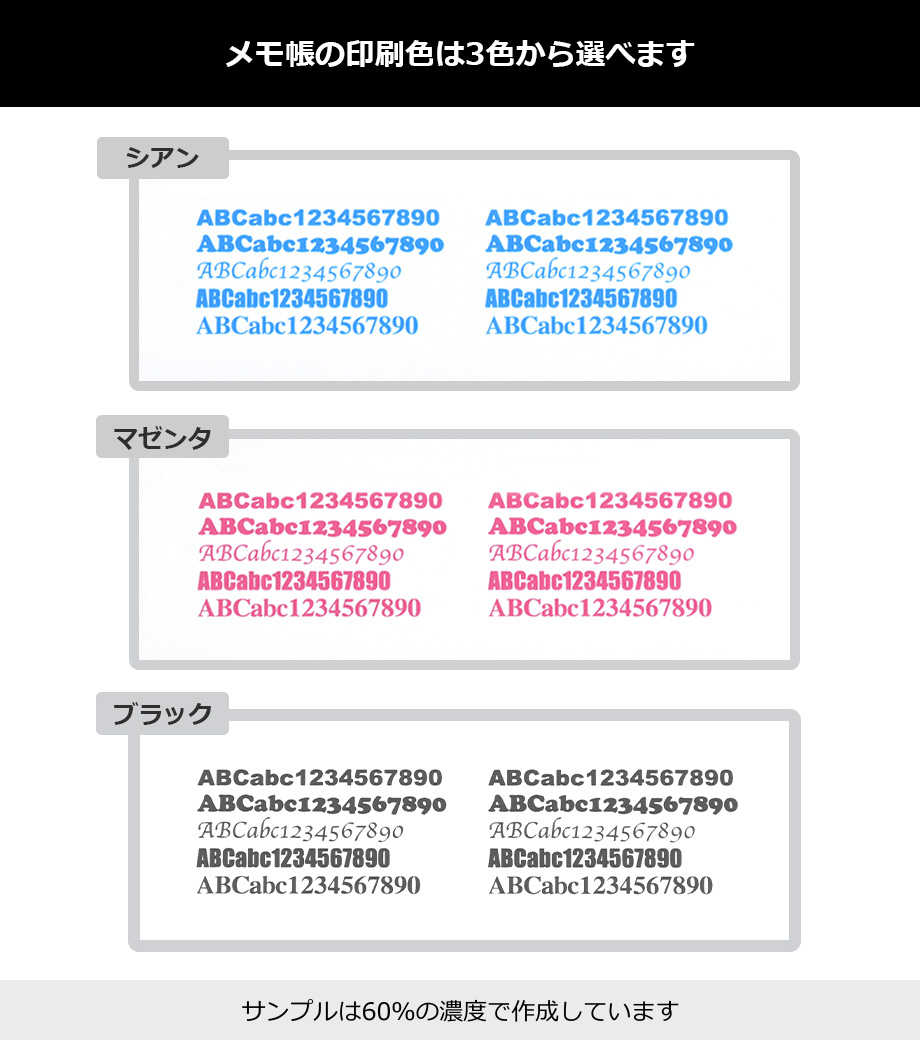 メモ帳の印刷色は3色から選べます

シアン

ABCabc1234567890
ABCabc1234567890
ABCabc1234567890
ABCabc1234567890
ABCabc1234567890

ABCabc1234567890
ABCabc1234567890
ABCabc1234567890
ABCabc1234567890
ABCabc1234567890

マゼンタ

ABCabc1234567890
ABCabc1234567890
ABCabc1234567890
ABCabc1234567890
ABCabc1234567890

ABCabc1234567890
ABCabc1234567890
ABCabc1234567890
ABCabc1234567890
ABCabc1234567890

ブラック

ABCabc1234567890
ABCabc1234567890
ABCabc1234567890
ABCabc1234567890
ABCabc1234567890

ABCabc1234567890
ABCabc1234567890
ABCabc1234567890
ABCabc1234567890
ABCabc1234567890

サンプルは60%の濃度で作成しています